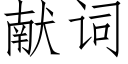 献词